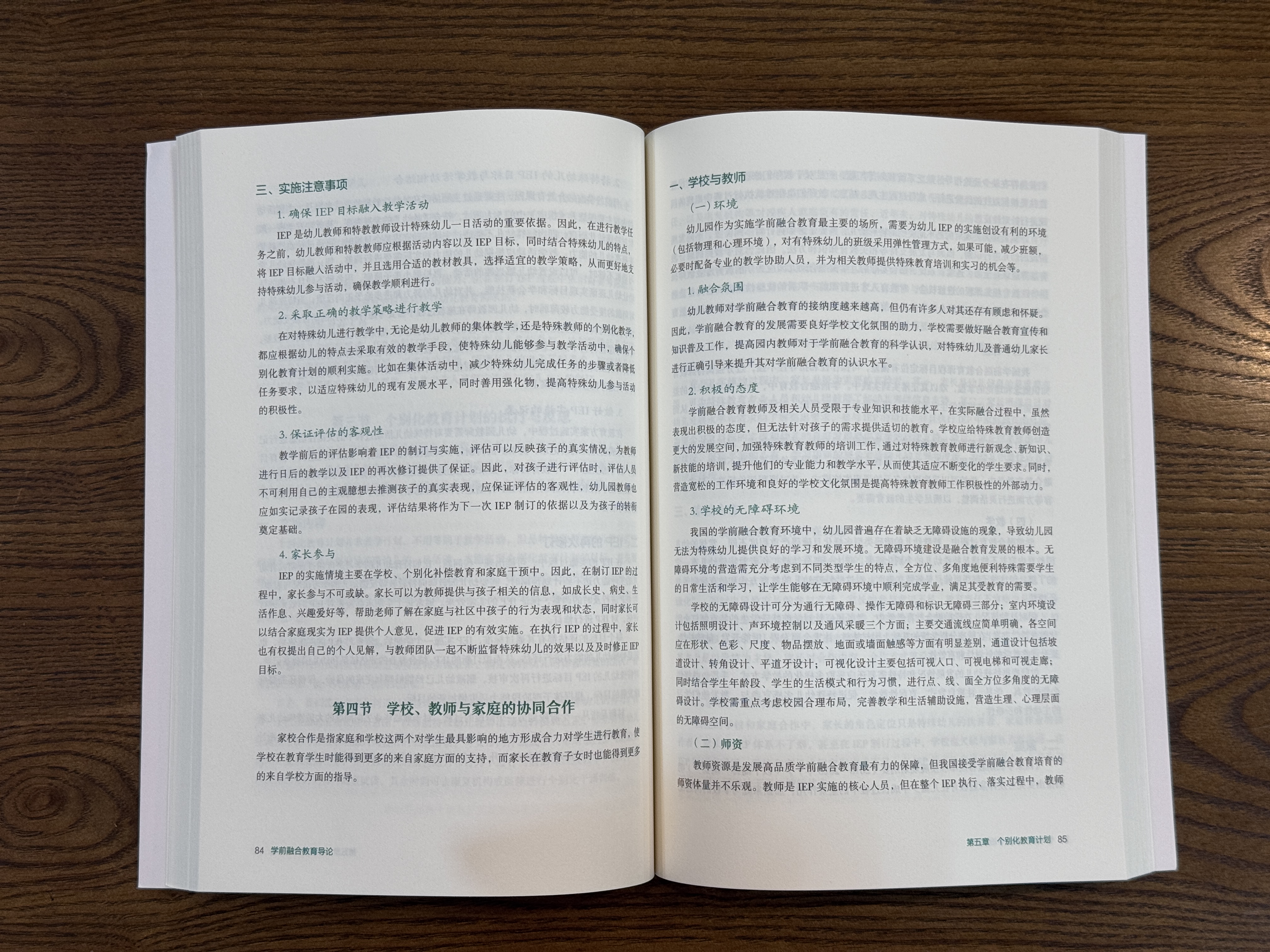 三、实施注意事项

1.确保IEP目标融入教学活动

IEP是幼儿教师和特教教师设计特殊幼儿一日活动的重要依据。因此，在进行教学任务之前，幼儿教师和特教教师应根据活动内容以及IEP目标，同时结合特殊幼儿的特点，将IEP目标融入活动中，并且选用合适的教材教具，选择适宜的教学策略，从而更好地支持特殊幼儿参与活动，确保教学顺利进行。

2.采取正确的教学策略进行教学

在对特殊幼儿进行教学中，无论是幼儿教师的集体教学，还是特殊教师的个别化教学，都应根据幼儿的特点去采取有效的教学手段，使特殊幼儿能够参与教学活动中，确保个别化教育计划的顺利实施。比如在集体活动中，减少特殊幼儿完成任务的步骤或者降低任务要求，以适应特殊幼儿的现有发展水平，同时善用强化物，提高特殊幼儿参与活动的积极性。

3.保证评估的客观性

教学前后的评估影响着IEP的制订与实施，评估可以反映孩子的真实情况，为教师进行日后的教学以及IEP的再次修订提供了保证。因此，对孩子进行评估时，评估人员不可利用自己的主观臆想去推测孩子的真实表现，应保证评估的客观性，幼儿园教师也应如实记录孩子在园的表现，评估结果将作为下一次IEP制订的依据以及为孩子的转衔奠定基础。

4.家长参与

IEP的实施情境主要在学校、个别化补偿教育和家庭干预中。因此，在制订IEP的过程中，家长参与不可或缺。家长可以为教师提供与孩子相关的信息，如成长史、病史、生活作息、兴趣爱好等，帮助老师了解在家庭与社区中孩子的行为表现和状态，同时家长可以结合家庭现实为IEP提供个人意见，促进IEP的有效实施。在执行IEP的过程中，家长也有权提出自己的个人见解，与教师团队一起不断监督特殊幼儿的效果以及及时修正IEP目标。

第四节　学校、教师与家庭的协同合作

家校合作是指家庭和学校这两个对学生最具影响的地方形成合力对学生进行教育，使学校在教育学生时能得到更多的来自家庭方面的支持，而家长在教育子女时也能得到更多的来自学校方面的指导。

84 学前融合教育导论

一、学校与教师

(一)环境

幼儿园作为实施学前融合教育最主要的场所，需要为幼儿IEP的实施创设有利的环境（包括物理和心理环境），对有特殊幼儿的班级采用弹性管理方式，如果可能，减少班额，必要时配备专业的教学协助人员，并为相关教师提供特殊教育培训和实习的机会等。

1.融合氛围

幼儿教师对学前融合教育的接纳度越来越高，但仍有许多人对其还存有顾虑和怀疑。因此，学前融合教育的发展需要良好学校文化氛围的助力，学校需要做好融合教育宣传和知识普及工作，提高园内教师对于学前融合教育的科学认识，对特殊幼儿及普通幼儿家长进行正确引导来提升其对学前融合教育的认识水平。

2.积极的态度

学前融合教育教师及相关人员受限于专业知识和技能水平，在实际融合过程中，虽然表现出积极的态度，但无法针对孩子的需求提供适切的教育。学校应给特殊教育教师创造更大的发展空间，加强特殊教育教师的培训工作，通过对特殊教育教师进行新观念、新知识、新技能的培训，提升他们的专业能力和教学水平，从而使其适应不断变化的学生要求。同时，营造宽松的工作环境和良好的学校文化氛围是提高特殊教育教师工作积极性的外部动力。

3.学校的无障碍环境

我国的学前融合教育环境中，幼儿园普遍存在着缺乏无障碍设施的现象，导致幼儿园无法为特殊幼儿提供良好的学习和发展环境。无障碍环境建设是融合教育发展的根本。无障碍环境的营造需充分考虑到不同类型学生的特点，全方位、多角度地便利特殊需要学生的日常生活和学习，让学生能够在无障碍环境中顺利完成学业，满足其受教育的需要。

学校的无障碍设计可分为通行无障碍、操作无障碍和标识无障碍三部分；室内环境设计包括照明设计、声环境控制以及通风采暖三个方面；主要交通流线应简单明确，各空间应在形状、色彩、尺度、物品摆放、地面或墙面触感等方面有明显差别，通道设计包括坡道设计、转角设计、平道牙设计；可视化设计主要包括可视入口、可视电梯和可视走廊；同时结合学生年龄段、学生的生活模式和行为习惯，进行点、线、面全方位多角度的无障碍设计。学校需重点考虑校园合理布局，完善教学和生活辅助设施，营造生理、心理层面的无障碍空间。

（二）师资

教师资源是发展高品质学前融合教育最有力的保障，但我国接受学前融合教育培育的师资体量并不乐观。教师是IEP实施的核心人员，但在整个IEP执行、落实过程中，教师

第五章　个别化教育计划 85